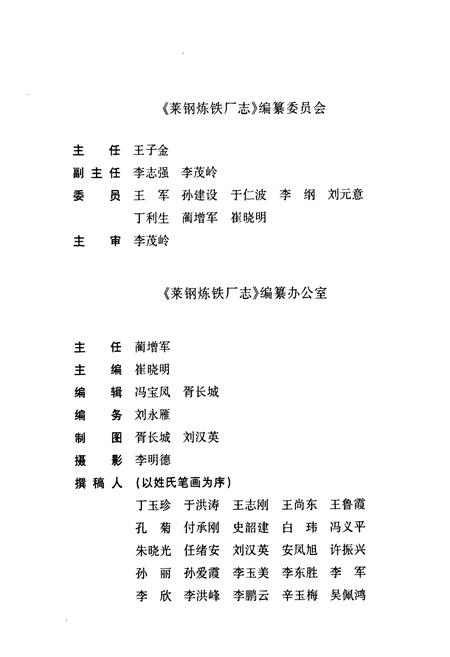 《莱钢炼铁厂志》编纂委员会

主　任　王子金
副主任　李志强　李茂岭
委　员　王　军　孙建设　于仁波　李　纲　刘元意
　　　　丁利生　蔺增军　崔晓明
主　审　李茂岭

《莱钢炼铁厂志》编纂办公室

主　任　蔺增军
主　编　崔晓明
编　辑　冯宝凤　胥长城
编　务　刘永雁
制　图　胥长城　刘汉英
摄　影　李明德
撰稿人　（以姓氏笔画为序）
　　　　丁玉珍　于洪涛　王志刚　王尚东　王鲁霞
　　　　孔　菊　付承刚　史韶建　白　玮　冯义平
　　　　朱晓光　任绪安　刘汉英　安凤旭　许振兴
　　　　孙　丽　孙爱霞　李玉美　李东胜　李　军
　　　　李　欣　李洪峰　李鹏云　辛玉梅　吴佩鸿